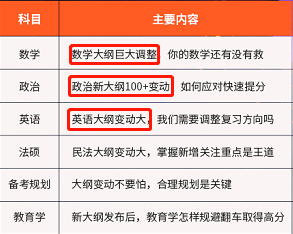 | 科目 | 主要内容 |
|---|---|
| 数学 | 数学大纲巨大调整 你的数学还有没有救 |
| 政治 | 政治新大纲100+变动 如何应对快速提分 |
| 英语 | 英语大纲变动大，我们需要调整复习方向吗 |
| 法硕 | 民法大纲变动大，掌握新增关注重点是王道 |
| 备考规划 | 大纲变动不要怕，合理规划是关键 |
| 教育学 | 新大纲发布后，教育学怎样规避翻车取得高分 |